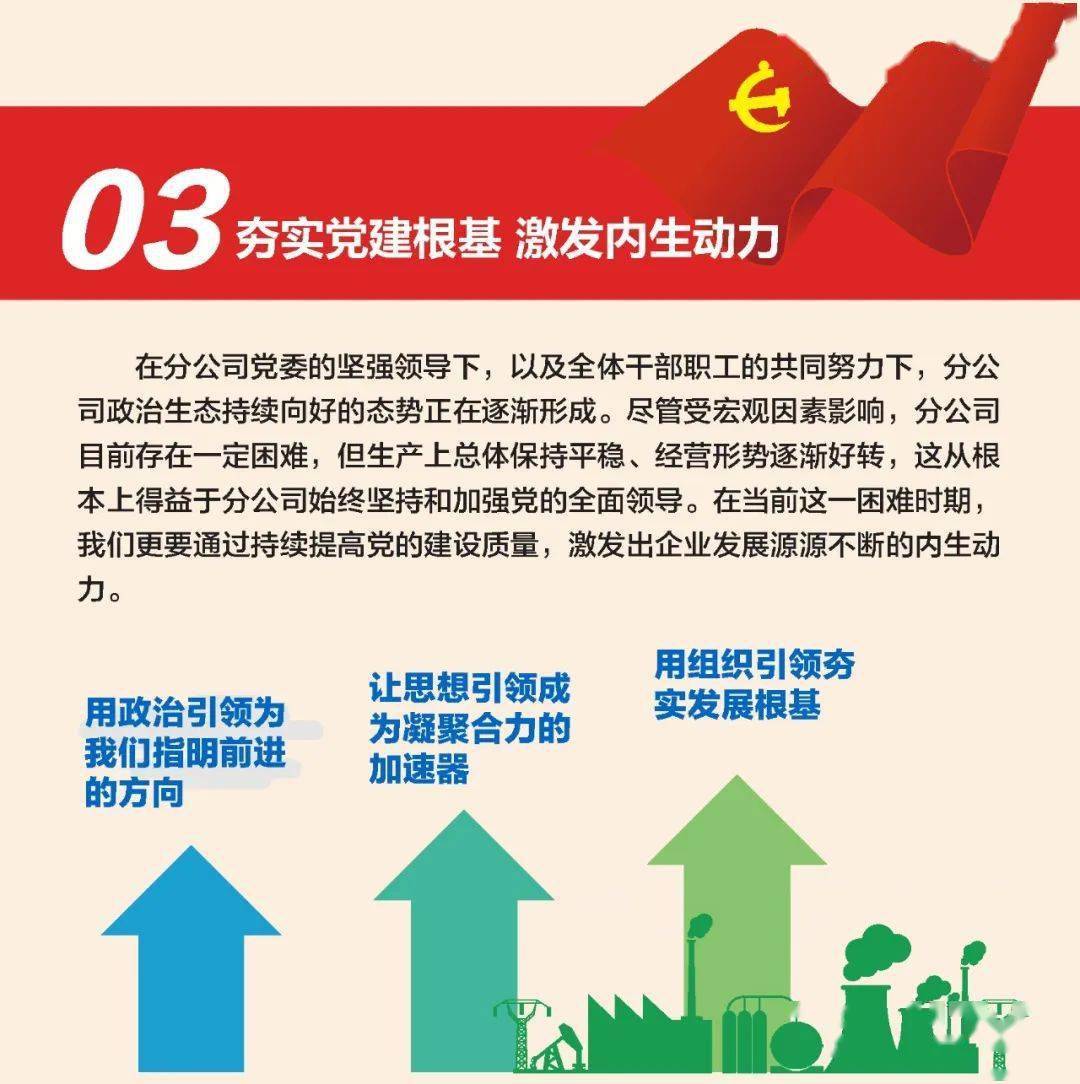 03 夯实党建根基 激发内生动力

在分公司党委的坚强领导下，以及全体干部职工的共同努力下，分公司政治生态持续向好的态势正在逐渐形成。尽管受宏观因素影响，分公司目前存在一定困难，但生产上总体保持平稳、经营形势逐渐好转，这从根本上得益于分公司始终坚持和加强党的全面领导。在当前这一困难时期，我们更要通过持续提高党的建设质量，激发出企业发展源源不断的内生动力。

用政治引领为我们指明前进的方向

让思想引领成为凝聚合力的加速器

用组织引领夯实发展根基